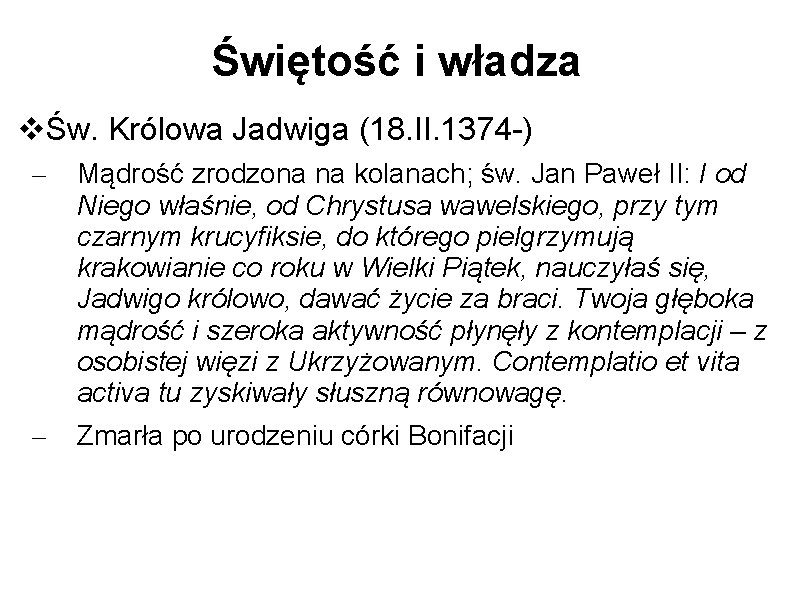 Świętość i władza

❖Św. Królowa Jadwiga (18.II.1374-)

– Mądrość zrodzona na kolanach; św. Jan Paweł II: I od Niego właśnie, od Chrystusa wawelskiego, przy tym czarnym krucyfiksie, do którego pielgrzymują krakowianie co roku w Wielki Piątek, nauczyłaś się, Jadwigo królowo, dawać życie za braci. Twoja głęboka mądrość i szeroka aktywność płynęły z kontemplacji – z osobistej więzi z Ukrzyżowanym. Contemplatio et vita activa tu zyskiwały słuszną równowagę.

– Zmarła po urodzeniu córki Bonifacji